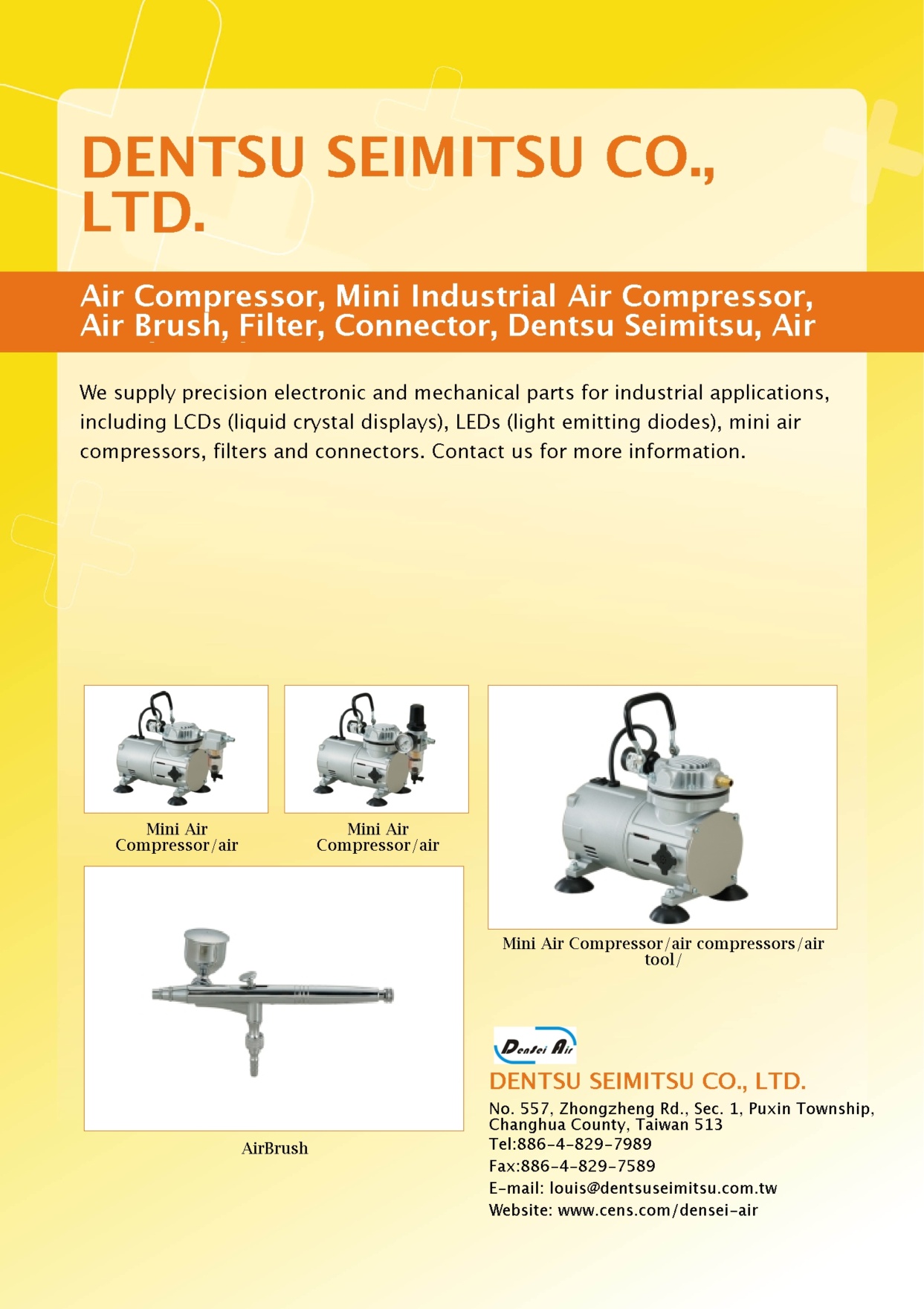 DENTSU SEIMITSU CO., LTD.

Air Compressor, Mini Industrial Air Compressor, Air Brush, Filter, Connector, Dentsu Seimitsu, Air

We supply precision electronic and mechanical parts for industrial applications, including LCDs (liquid crystal displays), LEDs (light emitting diodes), mini air compressors, filters and connectors. Contact us for more information.

Mini Air Compressor/air

Mini Air Compressor/air

Mini Air Compressor/air compressors/air tool/

AirBrush

Densei Air

DENTSU SEIMITSU CO., LTD.

No. 557, Zhongzheng Rd., Sec. 1, Puxin Township, Changhua County, Taiwan 513
Tel:886-4-829-7989
Fax:886-4-829-7589
E-mail: louis@dentsuseimitsu.com.tw
Website: www.cens.com/densei-air